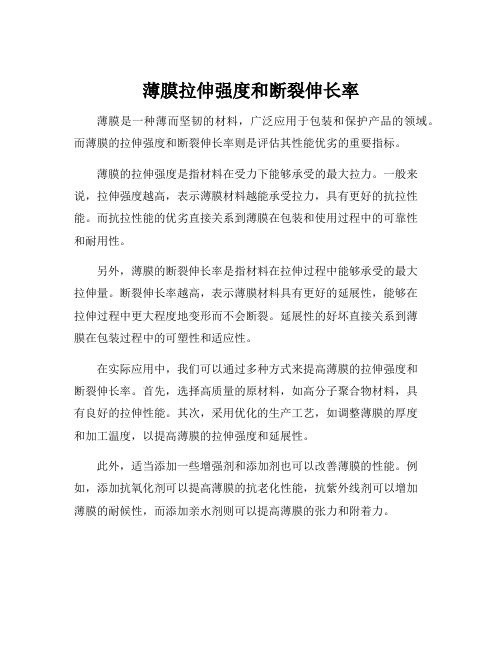 薄膜拉伸强度和断裂伸长率

薄膜是一种薄而坚韧的材料，广泛应用于包装和保护产品的领域。而薄膜的拉伸强度和断裂伸长率则是评估其性能优劣的重要指标。

薄膜的拉伸强度是指材料在受力下能够承受的最大拉力。一般来说，拉伸强度越高，表示薄膜材料越能承受拉力，具有更好的抗拉性能。而抗拉性能的优劣直接关系到薄膜在包装和使用过程中的可靠性和耐用性。

另外，薄膜的断裂伸长率是指材料在拉伸过程中能够承受的最大拉伸量。断裂伸长率越高，表示薄膜材料具有更好的延展性，能够在拉伸过程中更大程度地变形而不会断裂。延展性的好坏直接关系到薄膜在包装过程中的可塑性和适应性。

在实际应用中，我们可以通过多种方式来提高薄膜的拉伸强度和断裂伸长率。首先，选择高质量的原材料，如高分子聚合物材料，具有良好的拉伸性能。其次，采用优化的生产工艺，如调整薄膜的厚度和加工温度，以提高薄膜的拉伸强度和延展性。

此外，适当添加一些增强剂和添加剂也可以改善薄膜的性能。例如，添加抗氧化剂可以提高薄膜的抗老化性能，抗紫外线剂可以增加薄膜的耐候性，而添加亲水剂则可以提高薄膜的张力和附着力。